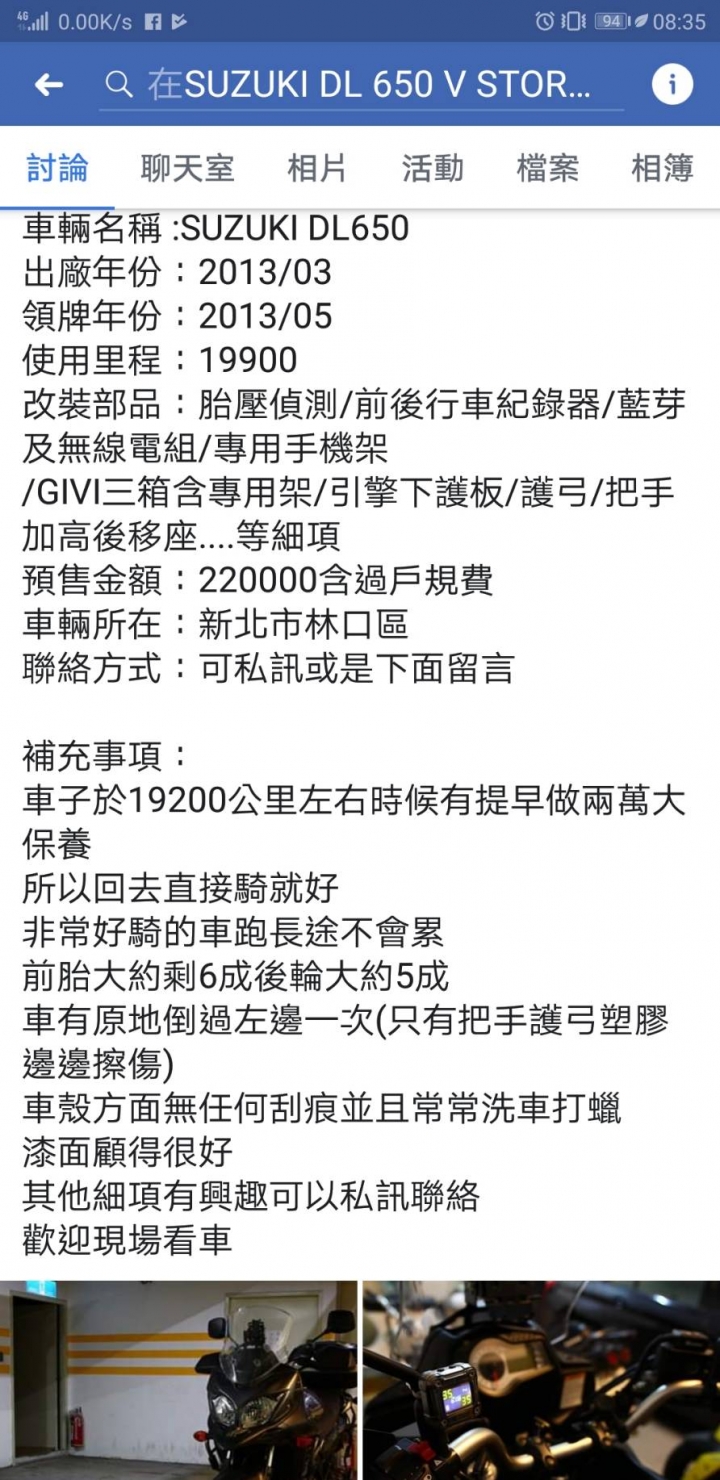 4G 0.00K/s 94 08:35

在SUZUKI DL 650 V STOR...

討論 聊天室 相片 活動 檔案 相簿

車輛名稱 :SUZUKI DL650
出廠年份：2013/03
領牌年份：2013/05
使用里程：19900
改裝部品：胎壓偵測/前後行車紀錄器/藍芽及無線電組/專用手機架
/GIVI三箱含專用架/引擎下護板/護弓/把手加高後移座....等細項
預售金額：220000含過戶規費
車輛所在：新北市林口區
聯絡方式：可私訊或是下面留言

補充事項：
車子於19200公里左右時候有提早做兩萬大保養
所以回去直接騎就好
非常好騎的車跑長途不會累
前胎大約剩6成後輪大約5成
車有原地倒過左邊一次(只有把手護弓塑膠邊邊擦傷)
車殼方面無任何刮痕並且常常洗車打蠟
漆面顧得很好
其他細項有興趣可以私訊聯絡
歡迎現場看車